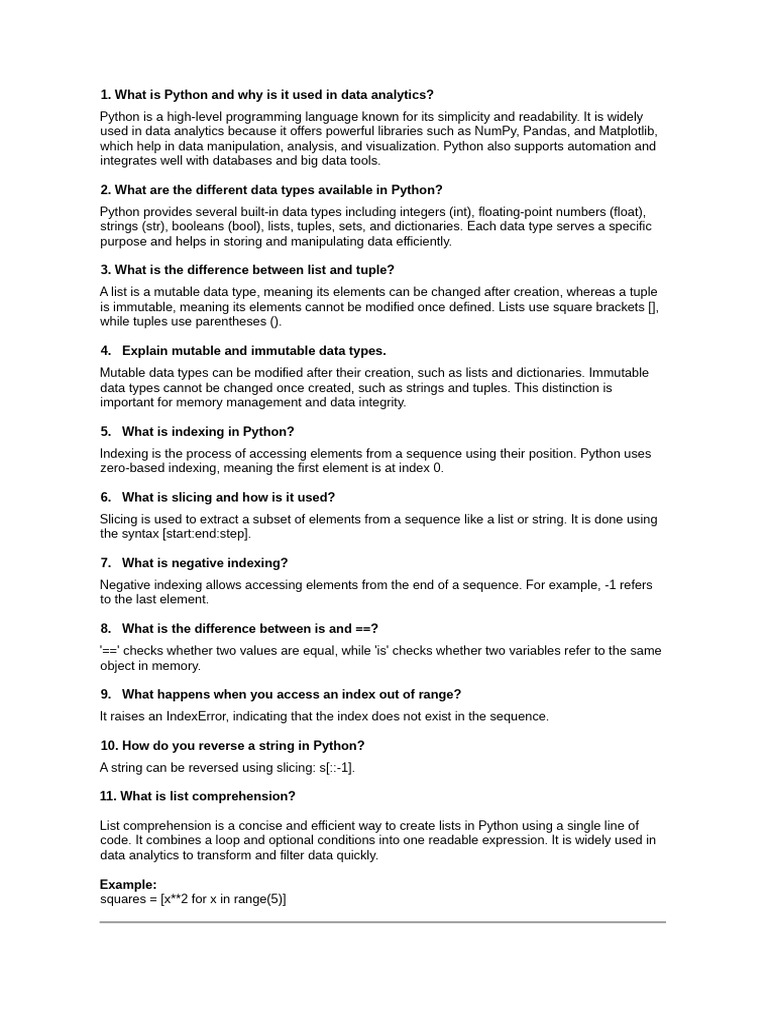 1. What is Python and why is it used in data analytics?

Python is a high-level programming language known for its simplicity and readability. It is widely used in data analytics because it offers powerful libraries such as NumPy, Pandas, and Matplotlib, which help in data manipulation, analysis, and visualization. Python also supports automation and integrates well with databases and big data tools.

2. What are the different data types available in Python?

Python provides several built-in data types including integers (int), floating-point numbers (float), strings (str), booleans (bool), lists, tuples, sets, and dictionaries. Each data type serves a specific purpose and helps in storing and manipulating data efficiently.

3. What is the difference between list and tuple?

A list is a mutable data type, meaning its elements can be changed after creation, whereas a tuple is immutable, meaning its elements cannot be modified once defined. Lists use square brackets [], while tuples use parentheses ().

4. Explain mutable and immutable data types.

Mutable data types can be modified after their creation, such as lists and dictionaries. Immutable data types cannot be changed once created, such as strings and tuples. This distinction is important for memory management and data integrity.

5. What is indexing in Python?

Indexing is the process of accessing elements from a sequence using their position. Python uses zero-based indexing, meaning the first element is at index 0.

6. What is slicing and how is it used?

Slicing is used to extract a subset of elements from a sequence like a list or string. It is done using the syntax [start:end:step].

7. What is negative indexing?

Negative indexing allows accessing elements from the end of a sequence. For example, -1 refers to the last element.

8. What is the difference between is and ==?

'==' checks whether two values are equal, while 'is' checks whether two variables refer to the same object in memory.

9. What happens when you access an index out of range?

It raises an IndexError, indicating that the index does not exist in the sequence.

10. How do you reverse a string in Python?

A string can be reversed using slicing: s[::-1].

11. What is list comprehension?

List comprehension is a concise and efficient way to create lists in Python using a single line of code. It combines a loop and optional conditions into one readable expression. It is widely used in data analytics to transform and filter data quickly.

Example:
squares = [x**2 for x in range(5)]